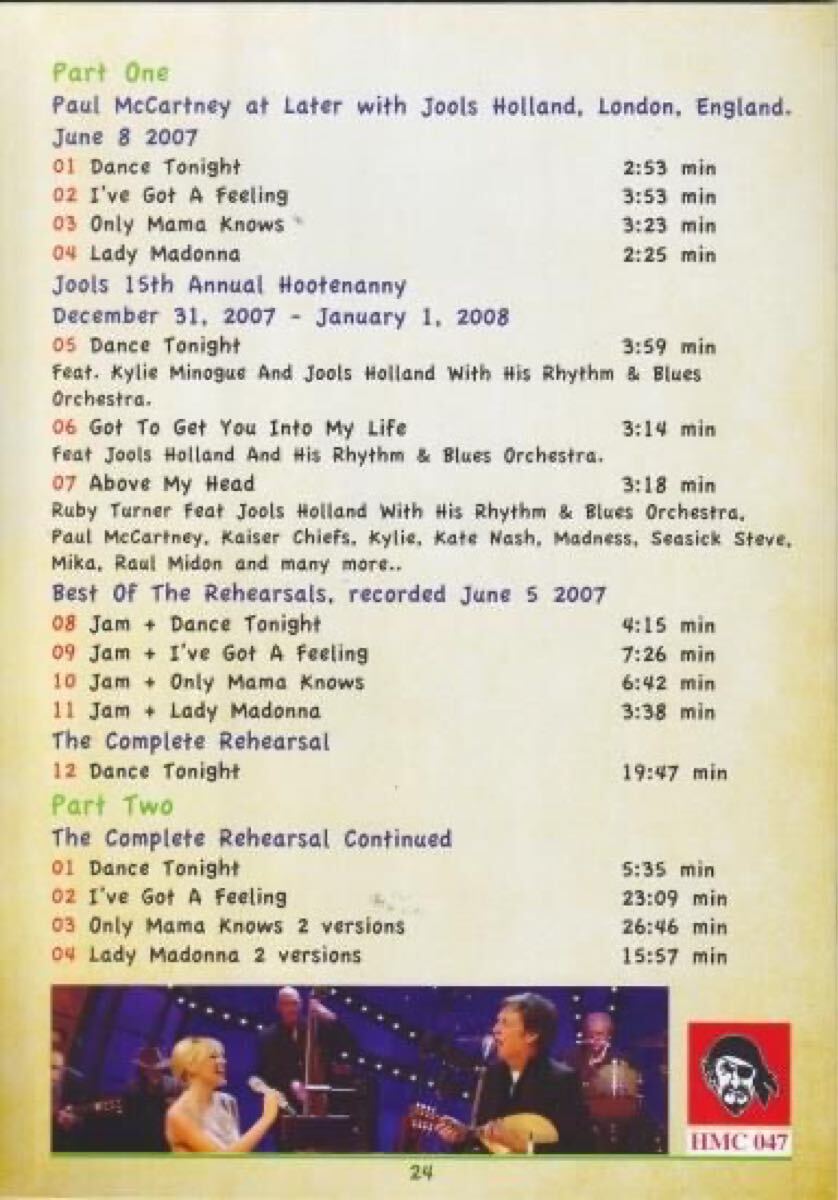 Part One

Paul McCartney at Later with Jools Holland, London, England. June 8 2007

01 Dance Tonight 2:53 min
02 I've Got A Feeling 3:53 min
03 Only Mama Knows 3:23 min
04 Lady Madonna 2:25 min

Jools 15th Annual Hootenanny
December 31, 2007 - January 1, 2008

05 Dance Tonight 3:59 min
Feat. Kylie Minogue And Jools Holland With His Rhythm & Blues Orchestra.

06 Got To Get You Into My Life 3:14 min
Feat Jools Holland And His Rhythm & Blues Orchestra.

07 Above My Head 3:18 min
Ruby Turner Feat Jools Holland With His Rhythm & Blues Orchestra, Paul McCartney, Kaiser Chiefs, Kylie, Kate Nash, Madness, Seasick Steve, Mika, Raul Midon and many more..

Best Of The Rehearsals, recorded June 5 2007

08 Jam + Dance Tonight 4:15 min
09 Jam + I've Got A Feeling 7:26 min
10 Jam + Only Mama Knows 6:42 min
11 Jam + Lady Madonna 3:38 min

The Complete Rehearsal

12 Dance Tonight 19:47 min

Part Two

The Complete Rehearsal Continued

01 Dance Tonight 5:35 min
02 I've Got A Feeling 23:09 min
03 Only Mama Knows 2 versions 26:46 min
04 Lady Madonna 2 versions 15:57 min

HMC 047

24